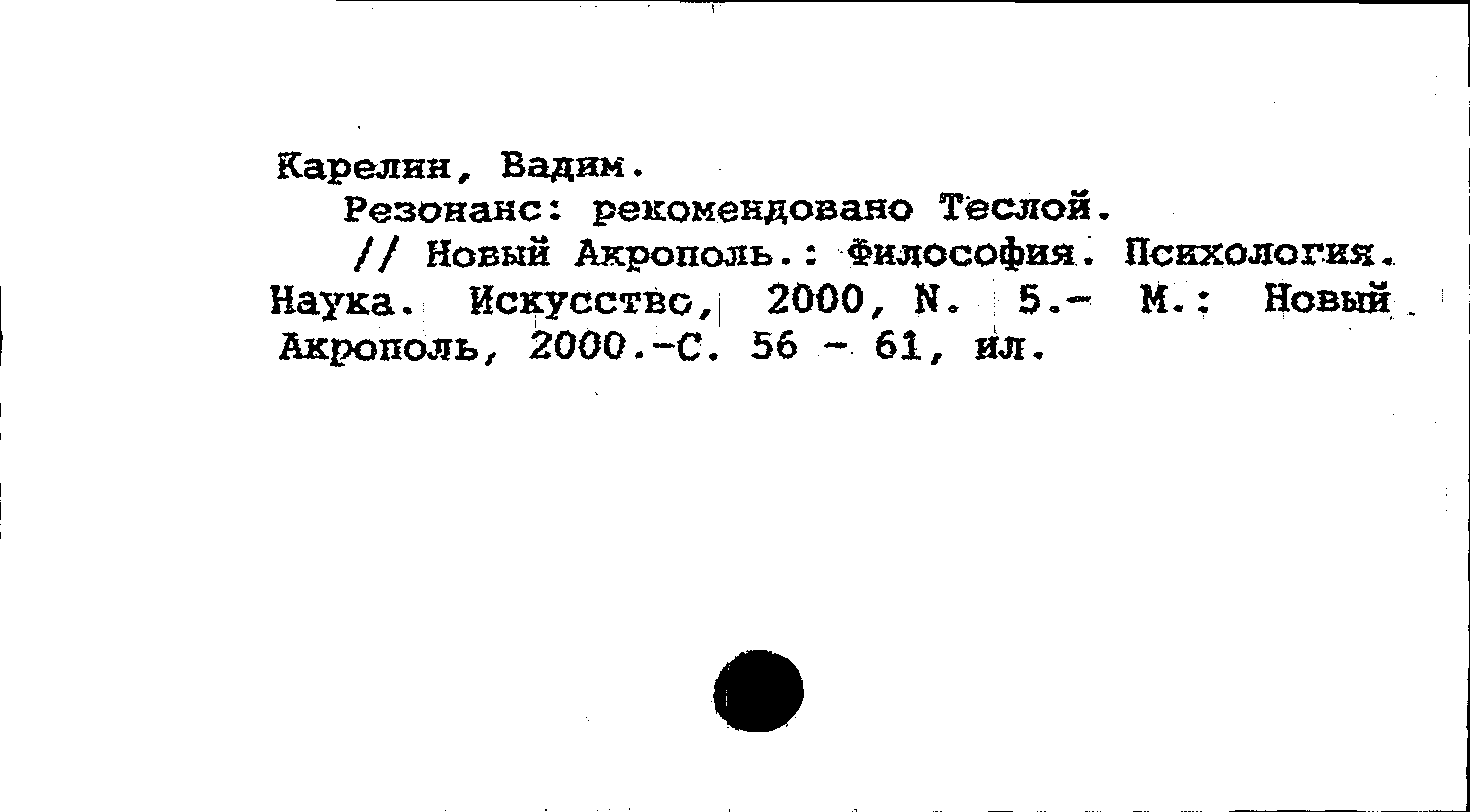 Карелин, Вадим.
Резонанс: рекомендовано Теслой.
// Новый Акрополь.: Философия. Психология. Наука. Искусство, 2000, N. 5.- М.: Новый Акрополь, 2000.-С. 56 - 61, ил.